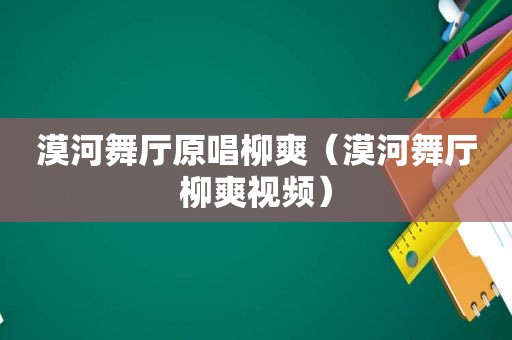 漠河舞厅原唱柳爽（漠河舞厅柳爽视频）